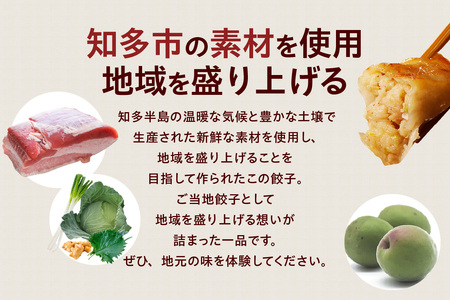 知多市の素材を使用
地域を盛り上げる

知多半島の温暖な気候と豊かな土壌で
生産された新鮮な素材を使用し、
地域を盛り上げることを
目指して作られたこの餃子。
ご当地餃子として
地域を盛り上げる想いが
詰まった一品です。
ぜひ、地元の味を体験してください。